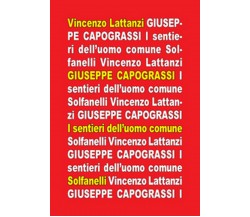 Vincenzo Lattanzi GIUSEPPE CAPOGRASSI I sentieri dell'uomo comune Solfanelli Vincenzo Lattanzi GIUSEPPE CAPOGRASSI I sentieri dell'uomo comune Solfanelli Vincenzo Lattanzi GIUSEPPE CAPOGRASSI I sentieri dell'uomo comune Solfanelli Vincenzo Lattanzi GIUSEPPE CAPOGRASSI I sentieri dell'uomo comune Solfanelli Vincenzo Lattanzi GIUSEPPE CAPOGRASSI I